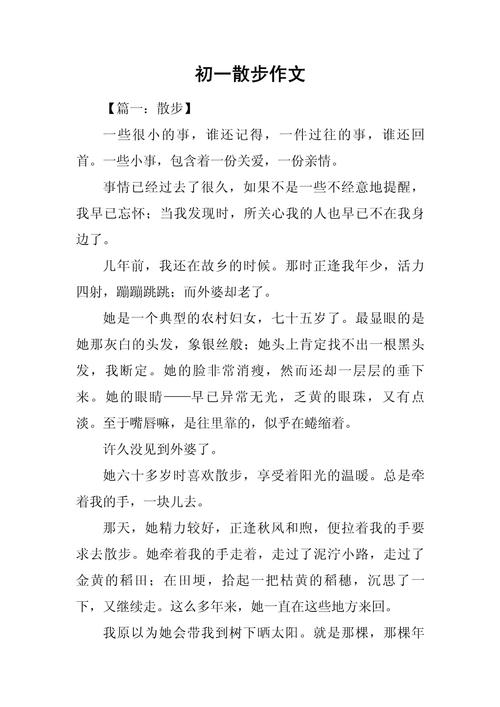 初一散步作文

【篇一：散步】

一些很小的事，谁还记得，一件过往的事，谁还回首。一些小事，包含着一份关爱，一份亲情。

事情已经过去了很久，如果不是一些不经意地提醒，我早已忘怀；当我发现时，所关心我的人也早已不在我身边了。

几年前，我还在故乡的时候。那时正逢我年少，活力四射，蹦蹦跳跳；而外婆却老了。

她是一个典型的农村妇女，七十五岁了。最显眼的是她那灰白的头发，象银丝般；她头上肯定找不出一根黑头发，我断定。她的脸非常消瘦，然而还却一层层的垂下来。她的眼睛——早已异常无光，乏黄的眼珠，又有点淡。至于嘴唇嘛，是往里靠的，似乎在蜷缩着。

许久没见到外婆了。

她六十多岁时喜欢散步，享受着阳光的温暖。总是牵着我的手，一块儿去。

那天，她精力较好，正逢秋风和煦，便拉着我的手要求去散步。她牵着我的手走着，走过了泥泞小路，走过了金黄的稻田；在田埂，拾起一把枯黄的稻穗，沉思了一下，又继续走。这么多年来，她一直在这些地方来回。

我原以为她会带我到树下晒太阳。就是那棵，那棵年